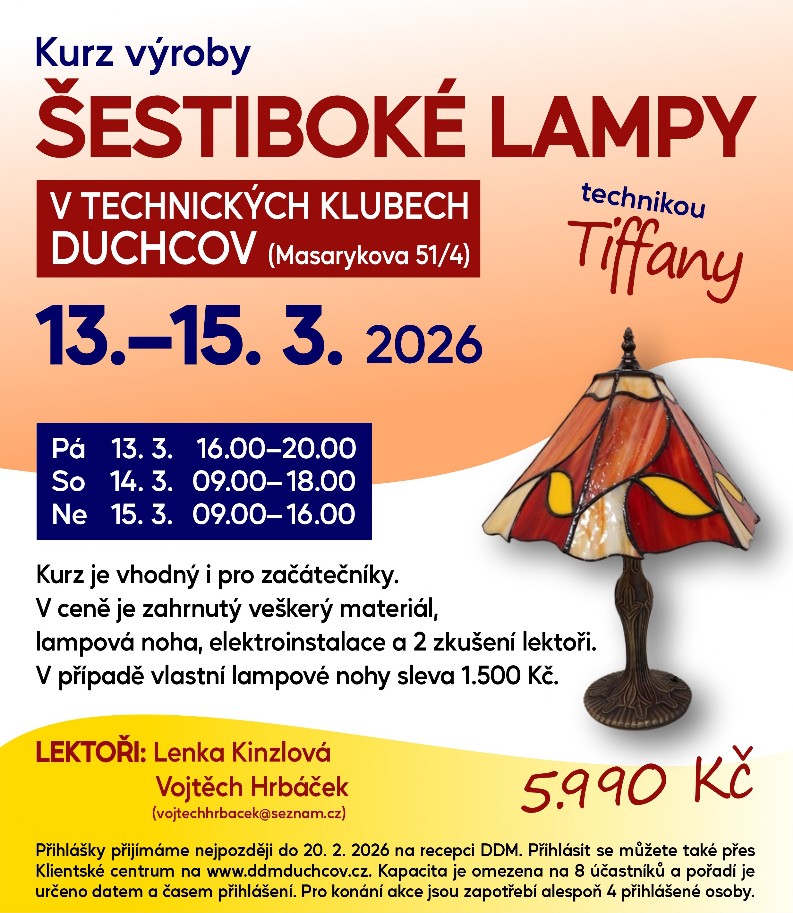 Kurz výroby
ŠESTIBOKÉ LAMPY

V TECHNICKÝCH KLUBECH DUCHCOV (Masarykova 51/4)

technikou Tiffany

13.–15. 3. 2026

| Pá | 13. 3. | 16.00–20.00 |
|---|---|---|
| So | 14. 3. | 09.00–18.00 |
| Ne | 15. 3. | 09.00–16.00 |

Kurz je vhodný i pro začátečníky.
V ceně je zahrnutý veškerý materiál, lampová noha, elektroinstalace a 2 zkušení lektoři.
V případě vlastní lampové nohy sleva 1.500 Kč.

LEKTOŘI: Lenka Kinzlová
Vojtěch Hrbáček
(vojtechhrbacek@seznam.cz)

5.990 Kč

Přihlášky přijímáme nejpozději do 20. 2. 2026 na recepci DDM. Přihlásit se můžete také přes Klientské centrum na www.ddmduchcov.cz. Kapacita je omezena na 8 účastníků a pořadí je určeno datem a časem přihlášení. Pro konání akce jsou zapotřebí alespoň 4 přihlášené osoby.